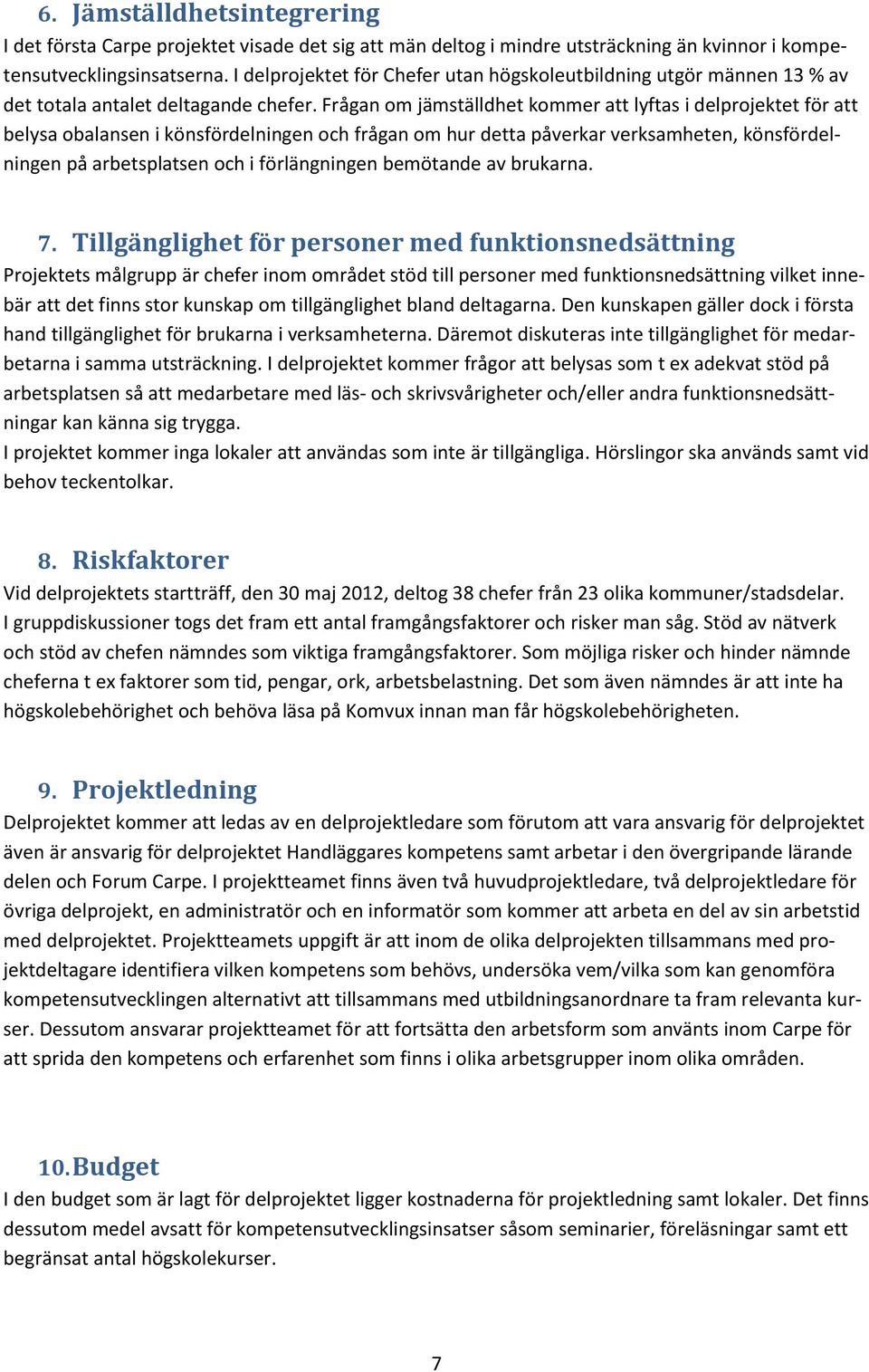 6. Jämställdhetsintegrering
I det första Carpe projektet visade det sig att män deltog i mindre utsträckning än kvinnor i kompetensutvecklingsinsatserna. I delprojektet för Chefer utan högskoleutbildning utgör männen 13 % av det totala antalet deltagande chefer. Frågan om jämställdhet kommer att lyftas i delprojektet för att belysa obalansen i könsfördelningen och frågan om hur detta påverkar verksamheten, könsfördelningen på arbetsplatsen och i förlängningen bemötande av brukarna.

7. Tillgänglighet för personer med funktionsnedsättning
Projektets målgrupp är chefer inom området stöd till personer med funktionsnedsättning vilket innebär att det finns stor kunskap om tillgänglighet bland deltagarna. Den kunskapen gäller dock i första hand tillgänglighet för brukarna i verksamheterna. Däremot diskuteras inte tillgänglighet för medarbetarna i samma utsträckning. I delprojektet kommer frågor att belysas som t ex adekvat stöd på arbetsplatsen så att medarbetare med läs- och skrivsvårigheter och/eller andra funktionsnedsättningar kan känna sig trygga.
I projektet kommer inga lokaler att användas som inte är tillgängliga. Hörslingor ska används samt vid behov teckentolkar.

8. Riskfaktorer
Vid delprojektets startträff, den 30 maj 2012, deltog 38 chefer från 23 olika kommuner/stadsdelar. I gruppdiskussioner togs det fram ett antal framgångsfaktorer och risker man såg. Stöd av nätverk och stöd av chefen nämndes som viktiga framgångsfaktorer. Som möjliga risker och hinder nämnde cheferna t ex faktorer som tid, pengar, ork, arbetsbelastning. Det som även nämndes är att inte ha högskolebehörighet och behöva läsa på Komvux innan man får högskolebehörigheten.

9. Projektledning
Delprojektet kommer att ledas av en delprojektledare som förutom att vara ansvarig för delprojektet även är ansvarig för delprojektet Handläggares kompetens samt arbetar i den övergripande lärande delen och Forum Carpe. I projektteamet finns även två huvudprojektledare, två delprojektledare för övriga delprojekt, en administratör och en informatör som kommer att arbeta en del av sin arbetstid med delprojektet. Projektteamets uppgift är att inom de olika delprojekten tillsammans med projektdeltagare identifiera vilken kompetens som behövs, undersöka vem/vilka som kan genomföra kompetensutvecklingen alternativt att tillsammans med utbildningsanordnare ta fram relevanta kurser. Dessutom ansvarar projektteamet för att fortsätta den arbetsform som använts inom Carpe för att sprida den kompetens och erfarenhet som finns i olika arbetsgrupper inom olika områden.

10. Budget
I den budget som är lagt för delprojektet ligger kostnaderna för projektledning samt lokaler. Det finns dessutom medel avsatt för kompetensutvecklingsinsatser såsom seminarier, föreläsningar samt ett begränsat antal högskolekurser.

7